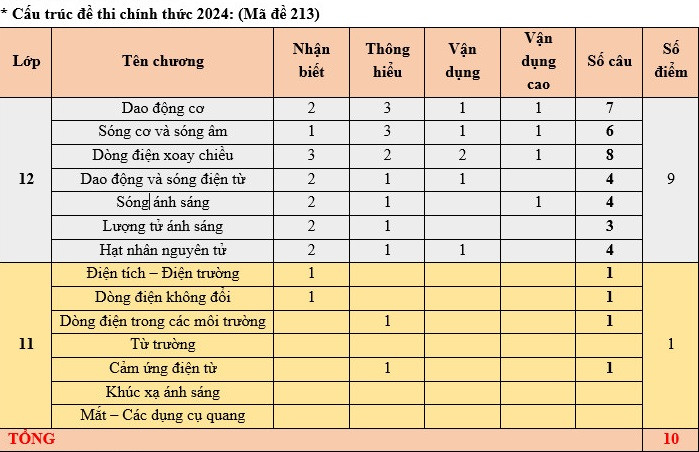 * Cấu trúc đề thi chính thức 2024: (Mã đề 213)

| Lớp | Tên chương | Nhận biết | Thông hiểu | Vận dụng | Vận dụng cao | Số câu | Số điểm |
|---|---|---|---|---|---|---|---|
| 12 | Dao động cơ | 2 | 3 | 1 | 1 | 7 | 9 |
| | Sóng cơ và sóng âm | 1 | 3 | 1 | 1 | 6 | |
| | Dòng điện xoay chiều | 3 | 2 | 2 | 1 | 8 | |
| | Dao động và sóng điện từ | 2 | 1 | 1 | | 4 | |
| | Sóng ánh sáng | 2 | 1 | | 1 | 4 | |
| | Lượng tử ánh sáng | 2 | 1 | | | 3 | |
| | Hạt nhân nguyên tử | 2 | 1 | 1 | | 4 | |
| 11 | Điện tích – Điện trường | 1 | | | | 1 | 1 |
| | Dòng điện không đổi | 1 | | | | 1 | |
| | Dòng điện trong các môi trường | | 1 | | | 1 | |
| | Từ trường | | | | | | |
| | Cảm ứng điện từ | | 1 | | | 1 | |
| | Khúc xạ ánh sáng | | | | | | |
| | Mắt – Các dụng cụ quang | | | | | | |
| TỔNG | | | | | | | 10 |